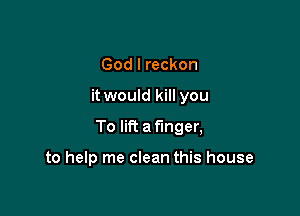 God I reckon

it would kill you

To lift a finger,

to help me clean this house